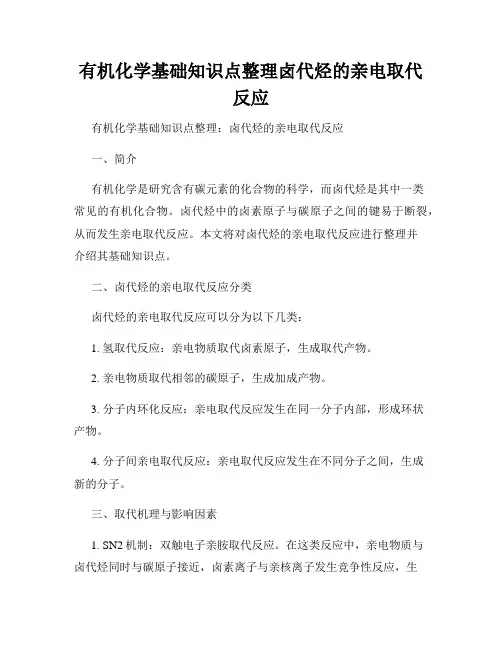 有机化学基础知识点整理卤代烃的亲电取代反应

有机化学基础知识点整理：卤代烃的亲电取代反应

一、简介

有机化学是研究含有碳元素的化合物的科学，而卤代烃是其中一类常见的有机化合物。卤代烃中的卤素原子与碳原子之间的键易于断裂，从而发生亲电取代反应。本文将对卤代烃的亲电取代反应进行整理并介绍其基础知识点。

二、卤代烃的亲电取代反应分类

卤代烃的亲电取代反应可以分为以下几类：

1. 氢取代反应：亲电物质取代卤素原子，生成取代产物。

2. 亲电物质取代相邻的碳原子，生成加成产物。

3. 分子内环化反应：亲电取代反应发生在同一分子内部，形成环状产物。

4. 分子间亲电取代反应：亲电取代反应发生在不同分子之间，生成新的分子。

三、取代机理与影响因素

1. SN2 机制：双触电子亲胺取代反应。在这类反应中，亲电物质与卤代烃同时与碳原子接近，卤素离子与亲核离子发生竞争性反应，生